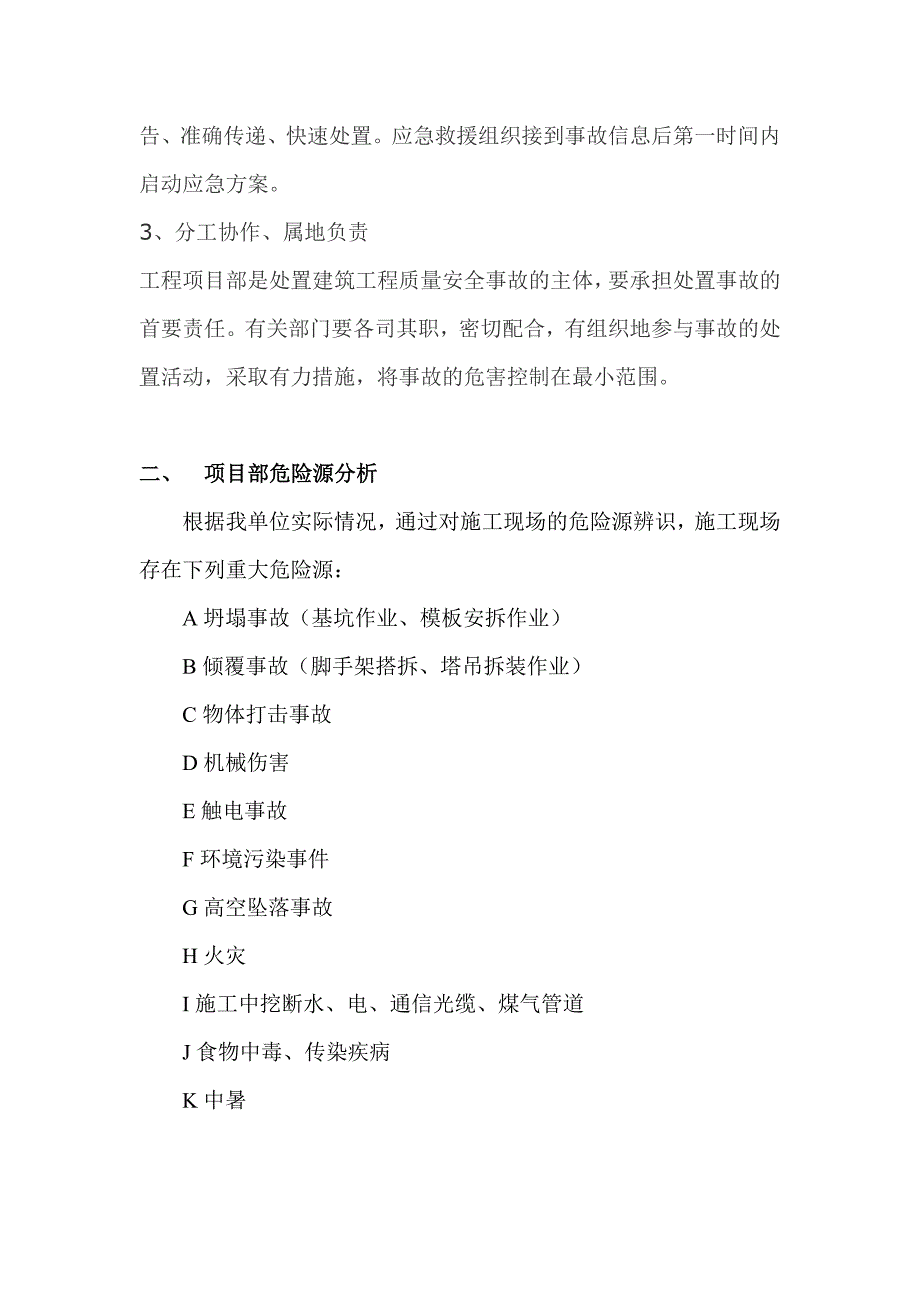 告、准确传递、快速处置。应急救援组织接到事故信息后第一时间内启动应急方案。

3、分工协作、属地负责

工程项目部是处置建筑工程质量安全事故的主体，要承担处置事故的首要责任。有关部门要各司其职，密切配合，有组织地参与事故的处置活动，采取有力措施，将事故的危害控制在最小范围。

二、 项目部危险源分析

根据我单位实际情况，通过对施工现场的危险源辨识，施工现场存在下列重大危险源：

A 坍塌事故（基坑作业、模板安拆作业）

B 倾覆事故（脚手架搭拆、塔吊拆装作业）

C 物体打击事故

D 机械伤害

E 触电事故

F 环境污染事件

G 高空坠落事故

H 火灾

I 施工中挖断水、电、通信光缆、煤气管道

J 食物中毒、传染疾病

K 中暑